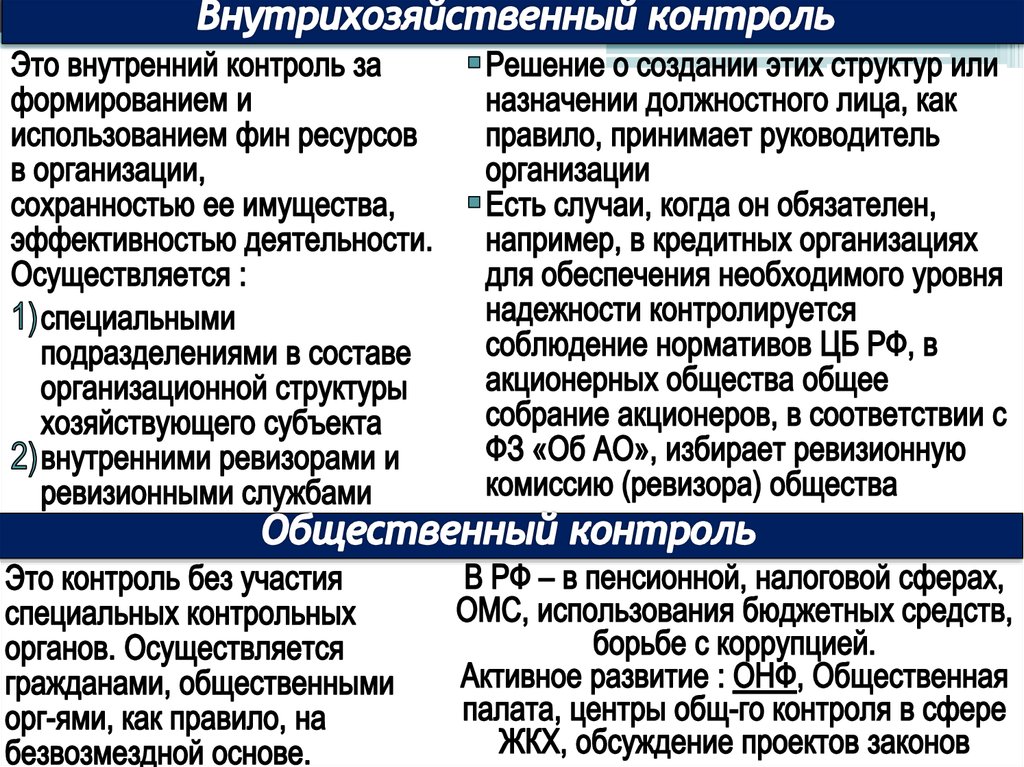 Внутрихозяйственный контроль

Это внутренний контроль за формированием и использованием фин ресурсов в организации, сохранностью ее имущества, эффективностью деятельности. Осуществляется :

1) специальными подразделениями в составе организационной структуры хозяйствующего субъекта

2) внутренними ревизорами и ревизионными службами

Решение о создании этих структур или назначении должностного лица, как правило, принимает руководитель организации

Есть случаи, когда он обязателен, например, в кредитных организациях для обеспечения необходимого уровня надежности контролируется соблюдение нормативов ЦБ РФ, в акционерных общества общее собрание акционеров, в соответствии с ФЗ «Об АО», избирает ревизионную комиссию (ревизора) общества

Общественный контроль

Это контроль без участия специальных контрольных органов. Осуществляется гражданами, общественными орг-ями, как правило, на безвозмездной основе.

В РФ – в пенсионной, налоговой сферах, ОМС, использования бюджетных средств, борьбе с коррупцией.
Активное развитие : ОНФ, Общественная палата, центры общ-го контроля в сфере ЖКХ, обсуждение проектов законов